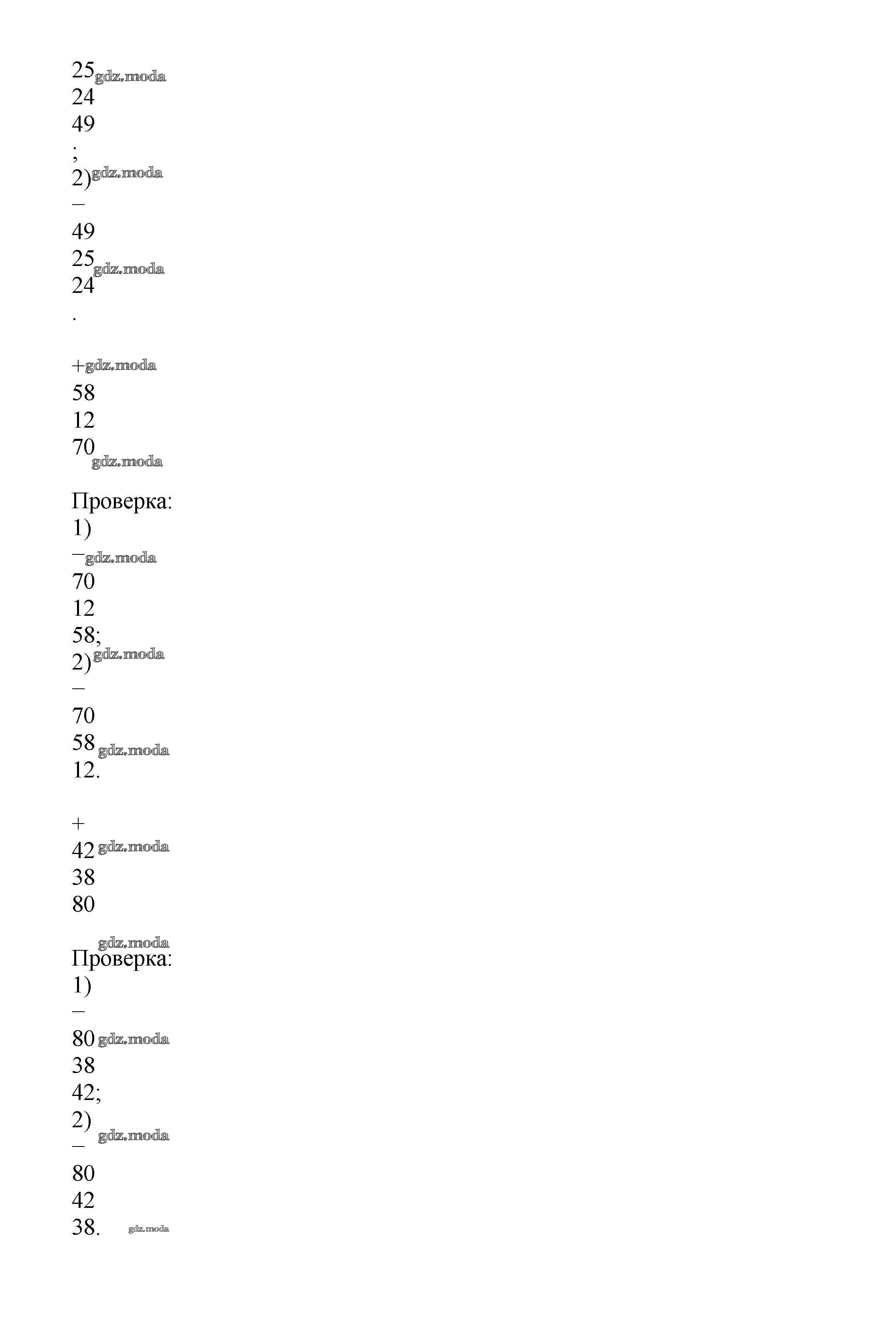 25 gdz.moda
24
49
;
2) gdz.moda
−
49
25 gdz.moda
24
.

+ gdz.moda
58
12
70
gdz.moda

Проверка:
1)
− gdz.moda
70
12
58;
2) gdz.moda
−
70
58 gdz.moda
12.

+
42 gdz.moda
38
80

gdz.moda
Проверка:
1)
−
80 gdz.moda
38
42;
2) gdz.moda
−
80
42
38. gdz.moda